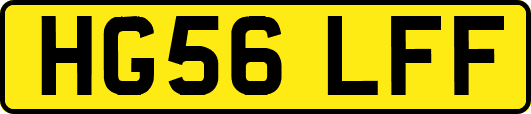 HG56 LFF